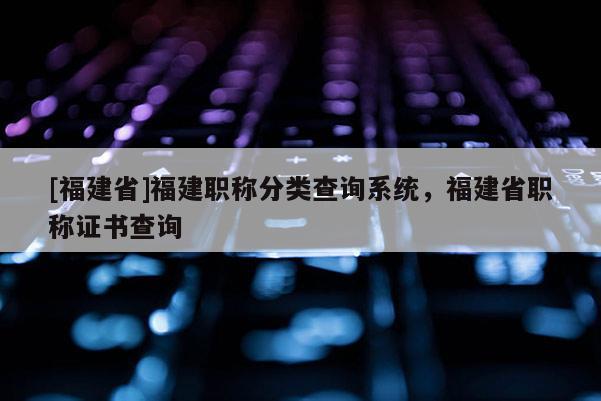 [福建省]福建职称分类查询系统，福建省职称证书查询